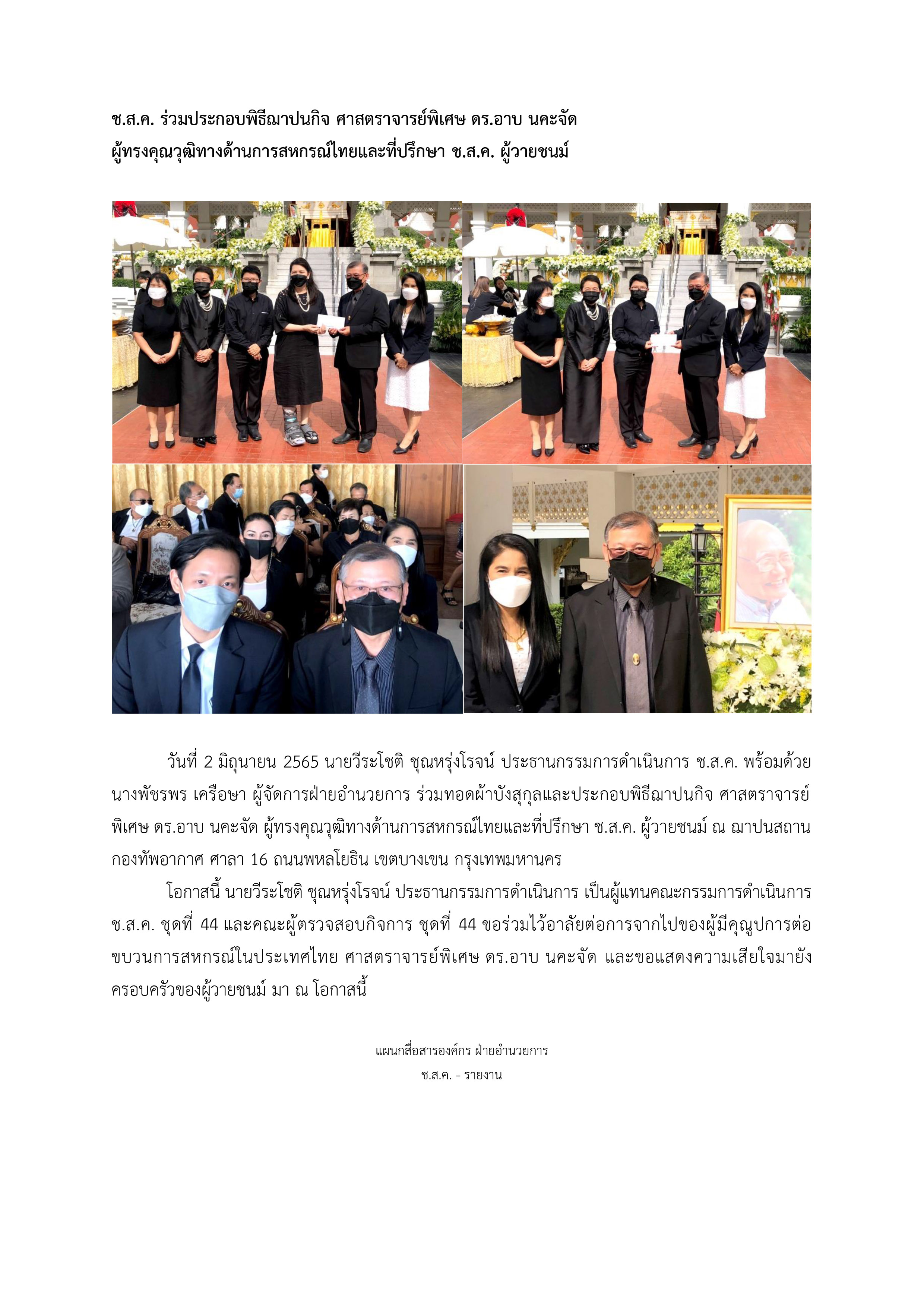 ช.ส.ค. ร่วมประกอบพิธีฌาปนกิจ ศาสตราจารย์พิเศษ ดร.อาบ นคะจัด ผู้ทรงคุณวุฒิทางด้านการสหกรณ์ไทยและที่ปรึกษา ช.ส.ค. ผู้วายชนม์

วันที่ 2 มิถุนายน 2565 นายวีระโชติ ชุณหรุ่งโรจน์ ประธานกรรมการดำเนินการ ช.ส.ค. พร้อมด้วย นางพัชรพร เครือษา ผู้จัดการฝ่ายอำนวยการ ร่วมทอดผ้าบังสุกุลและประกอบพิธีฌาปนกิจ ศาสตราจารย์พิเศษ ดร.อาบ นคะจัด ผู้ทรงคุณวุฒิทางด้านการสหกรณ์ไทยและที่ปรึกษา ช.ส.ค. ผู้วายชนม์ ณ ฌาปนสถานกองทัพอากาศ ศาลา 16 ถนนพหลโยธิน เขตบางเขน กรุงเทพมหานคร

โอกาสนี้ นายวีระโชติ ชุณหรุ่งโรจน์ ประธานกรรมการดำเนินการ เป็นผู้แทนคณะกรรมการดำเนินการ ช.ส.ค. ชุดที่ 44 และคณะผู้ตรวจสอบกิจการ ชุดที่ 44 ขอร่วมไว้อาลัยต่อการจากไปของผู้มีคุณูปการต่อขบวนการสหกรณ์ในประเทศไทย ศาสตราจารย์พิเศษ ดร.อาบ นคะจัด และขอแสดงความเสียใจมายังครอบครัวของผู้วายชนม์ มา ณ โอกาสนี้

แผนกสื่อสารองค์กร ฝ่ายอำนวยการ
ช.ส.ค. - รายงาน